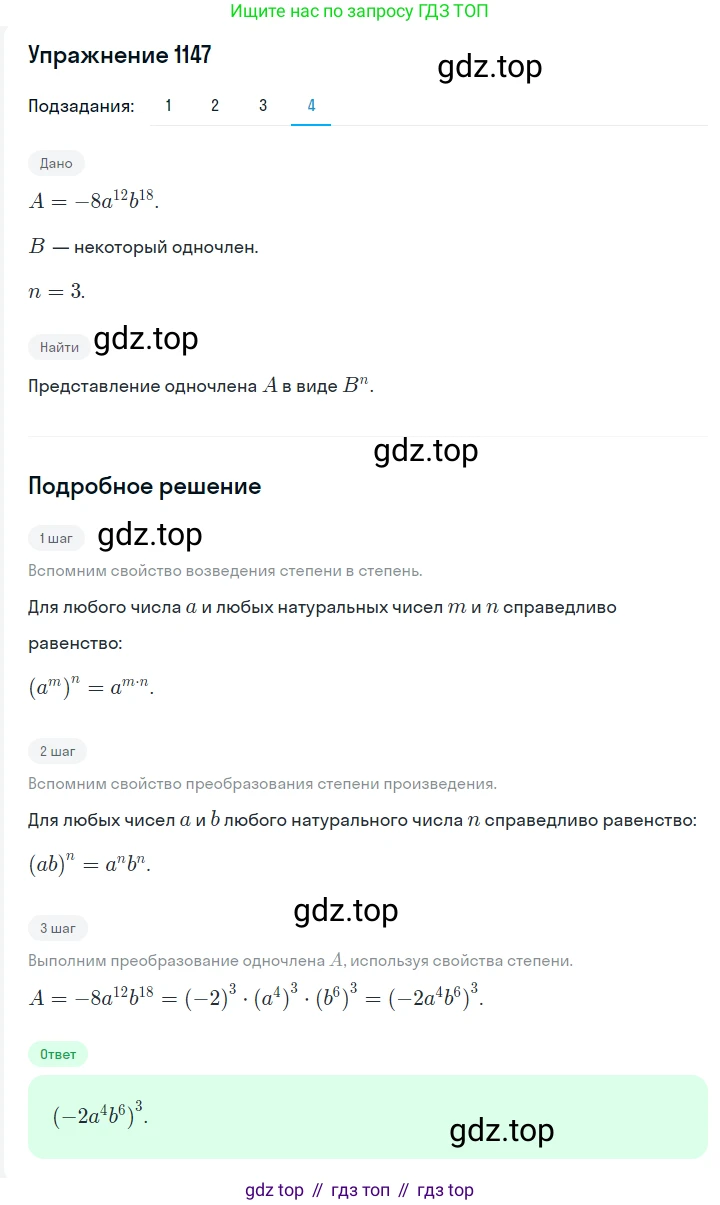 Ищите нас по запросу ГДЗ ТОП

Упражнение 1147

gdz.top

Подзадания: 1 2 3 4

Дано

$A = -8a^{12}b^{18}$.

$B$ — некоторый одночлен.

$n = 3$.

Найти gdz.top

Представление одночлена $A$ в виде $B^n$.

gdz.top

Подробное решение

1 шаг gdz.top

Вспомним свойство возведения степени в степень.

Для любого числа $a$ и любых натуральных чисел $m$ и $n$ справедливо равенство:

$(a^m)^n = a^{m \cdot n}$.

2 шаг

Вспомним свойство преобразования степени произведения.

Для любых чисел $a$ и $b$ любого натурального числа $n$ справедливо равенство:

$(ab)^n = a^n b^n$.

gdz.top

3 шаг

Выполним преобразование одночлена $A$, используя свойства степени.

$A = -8a^{12}b^{18} = (-2)^3 \cdot (a^4)^3 \cdot (b^6)^3 = (-2a^4b^6)^3$.

Ответ

$(-2a^4b^6)^3$.

gdz.top

gdz top // гдз топ // гдз top